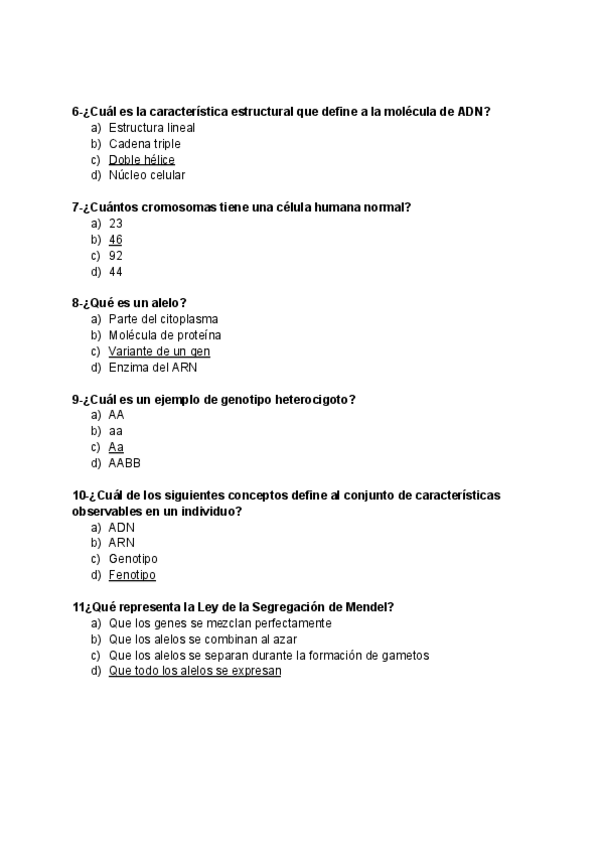 6-¿Cuál es la característica estructural que define a la molécula de ADN?
a) Estructura lineal
b) Cadena triple
c) Doble hélice
d) Núcleo celular

7-¿Cuántos cromosomas tiene una célula humana normal?
a) 23
b) 46
c) 92
d) 44

8-¿Qué es un alelo?
a) Parte del citoplasma
b) Molécula de proteína
c) Variante de un gen
d) Enzima del ARN

9-¿Cuál es un ejemplo de genotipo heterocigoto?
a) AA
b) aa
c) Aa
d) AABB

10-¿Cuál de los siguientes conceptos define al conjunto de características observables en un individuo?
a) ADN
b) ARN
c) Genotipo
d) Fenotipo

11¿Qué representa la Ley de la Segregación de Mendel?
a) Que los genes se mezclan perfectamente
b) Que los alelos se combinan al azar
c) Que los alelos se separan durante la formación de gametos
d) Que todo los alelos se expresan